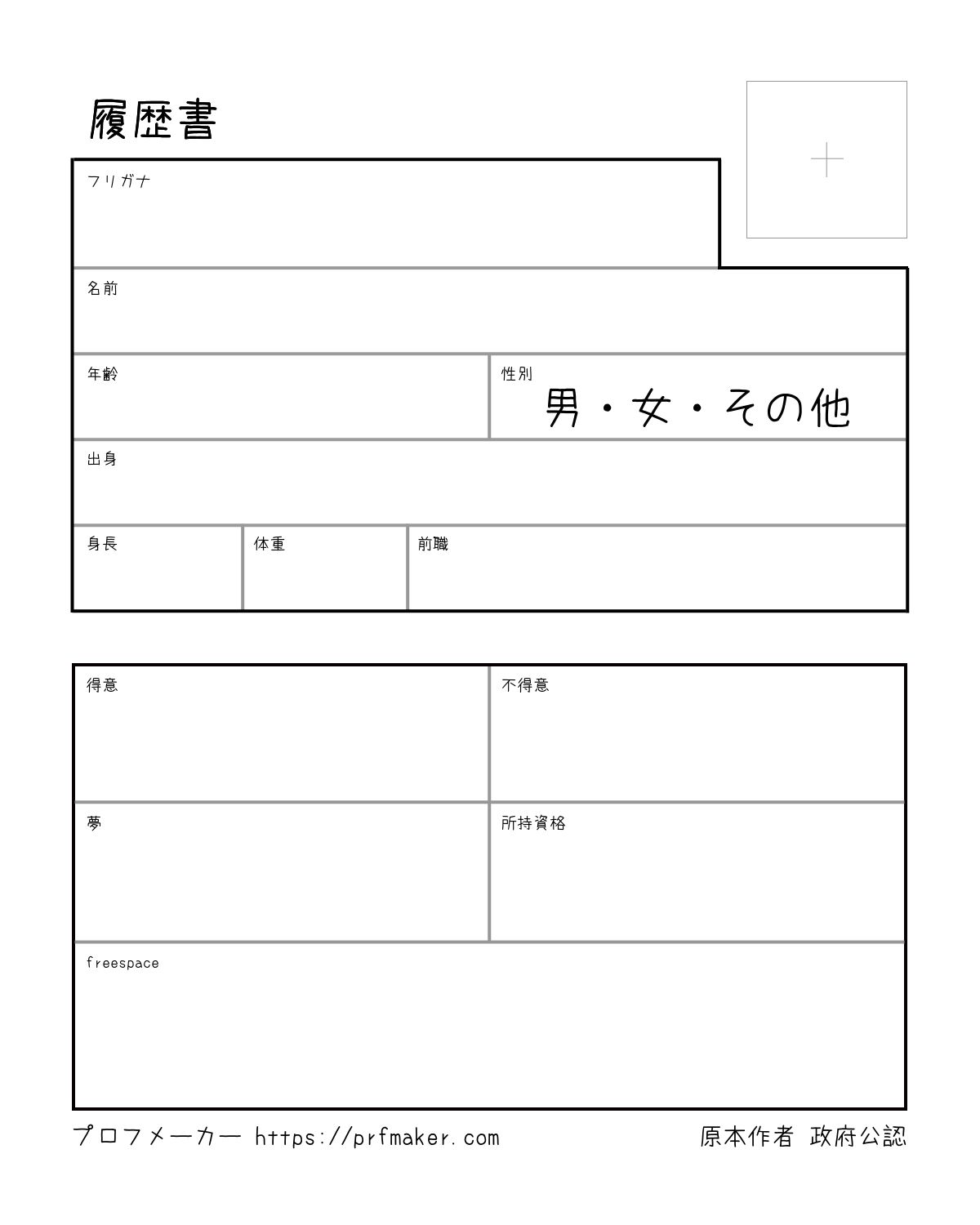 履歴書

フリガナ

名前

年齢

性別
男・女・その他

出身

身長

体重

前職

得意

不得意

夢

所持資格

freespace

プロフメーカー https://prfmaker.com

原本作者 政府公認